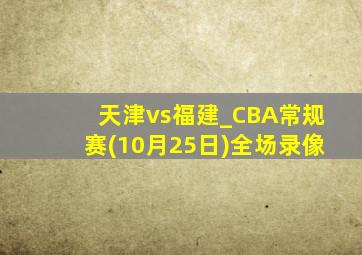 天津vs福建_CBA常规赛(10月25日)全场录像